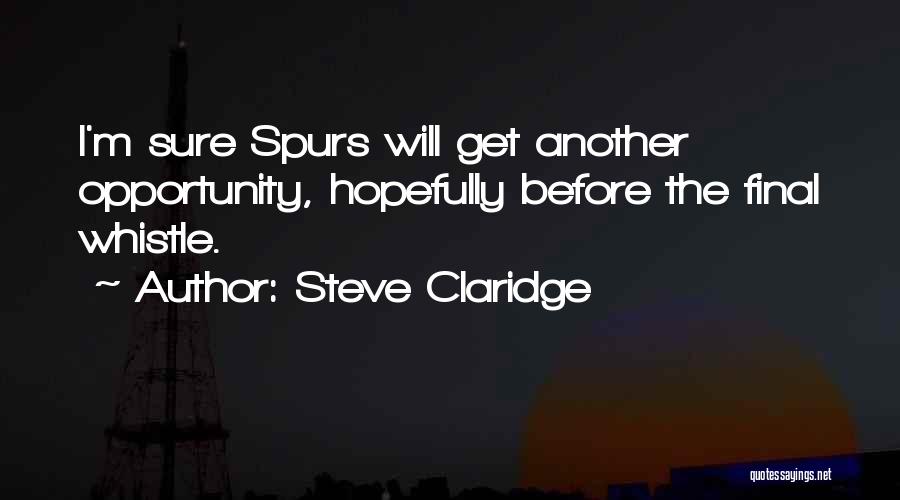 I'm sure Spurs will get another opportunity, hopefully before the final whistle.

~ Author: Steve Claridge

quotessayings.net